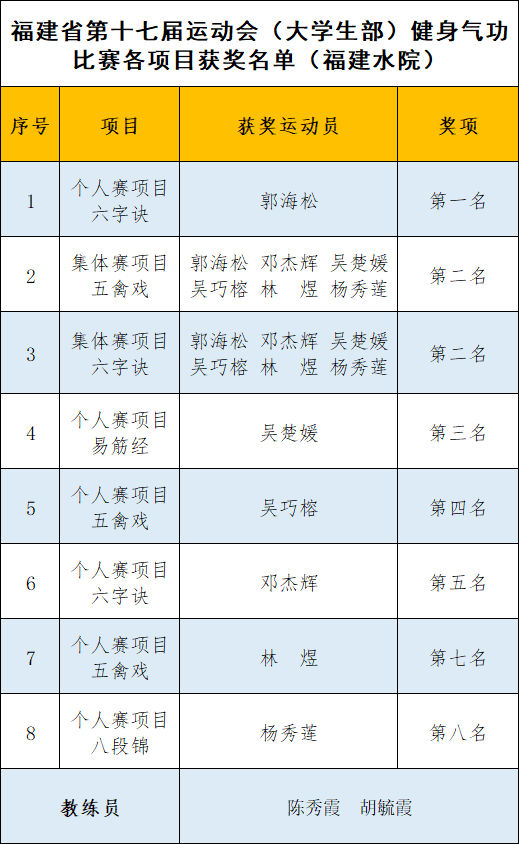 福建省第十七届运动会（大学生部）健身气功比赛各项目获奖名单（福建水院）

| 序号 | 项目 | 获奖运动员 | 奖项 |
|---|---|---|---|
| 1 | 个人赛项目 六字诀 | 郭海松 | 第一名 |
| 2 | 集体赛项目 五禽戏 | 郭海松 邓杰辉 吴楚媛 吴巧榕 林 煜 杨秀莲 | 第二名 |
| 3 | 集体赛项目 六字诀 | 郭海松 邓杰辉 吴楚媛 吴巧榕 林 煜 杨秀莲 | 第二名 |
| 4 | 个人赛项目 易筋经 | 吴楚媛 | 第三名 |
| 5 | 个人赛项目 五禽戏 | 吴巧榕 | 第四名 |
| 6 | 个人赛项目 六字诀 | 邓杰辉 | 第五名 |
| 7 | 个人赛项目 五禽戏 | 林 煜 | 第七名 |
| 8 | 个人赛项目 八段锦 | 杨秀莲 | 第八名 |
| 教练员 | | 陈秀霞 胡毓霞 | |